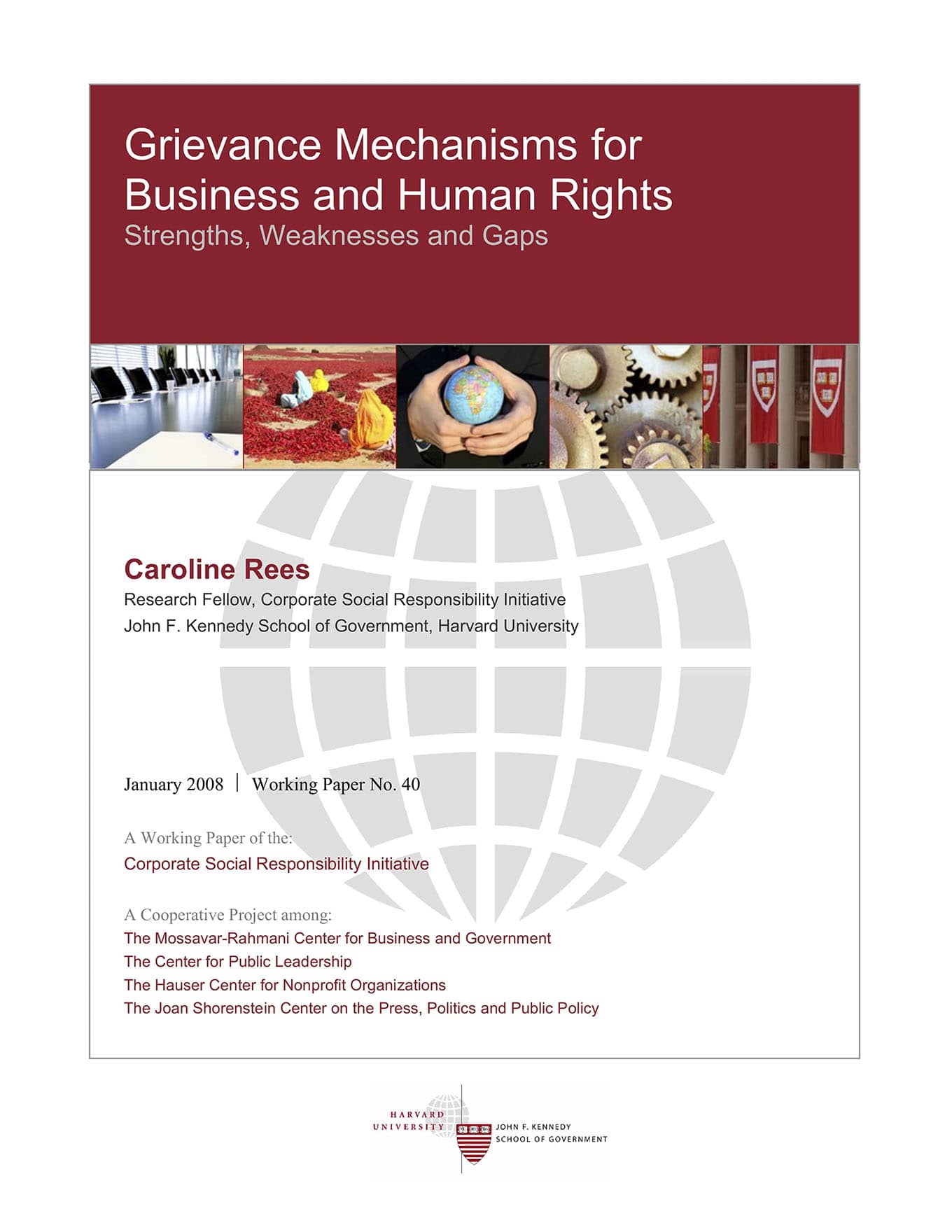 Grievance Mechanisms for Business and Human Rights
Strengths, Weaknesses and Gaps

Caroline Rees
Research Fellow, Corporate Social Responsibility Initiative
John F. Kennedy School of Government, Harvard University

January 2008 | Working Paper No. 40

A Working Paper of the:
Corporate Social Responsibility Initiative

A Cooperative Project among:
The Mossavar-Rahmani Center for Business and Government
The Center for Public Leadership
The Hauser Center for Nonprofit Organizations
The Joan Shorenstein Center on the Press, Politics and Public Policy

HARVARD UNIVERSITY
JOHN F. KENNEDY SCHOOL OF GOVERNMENT